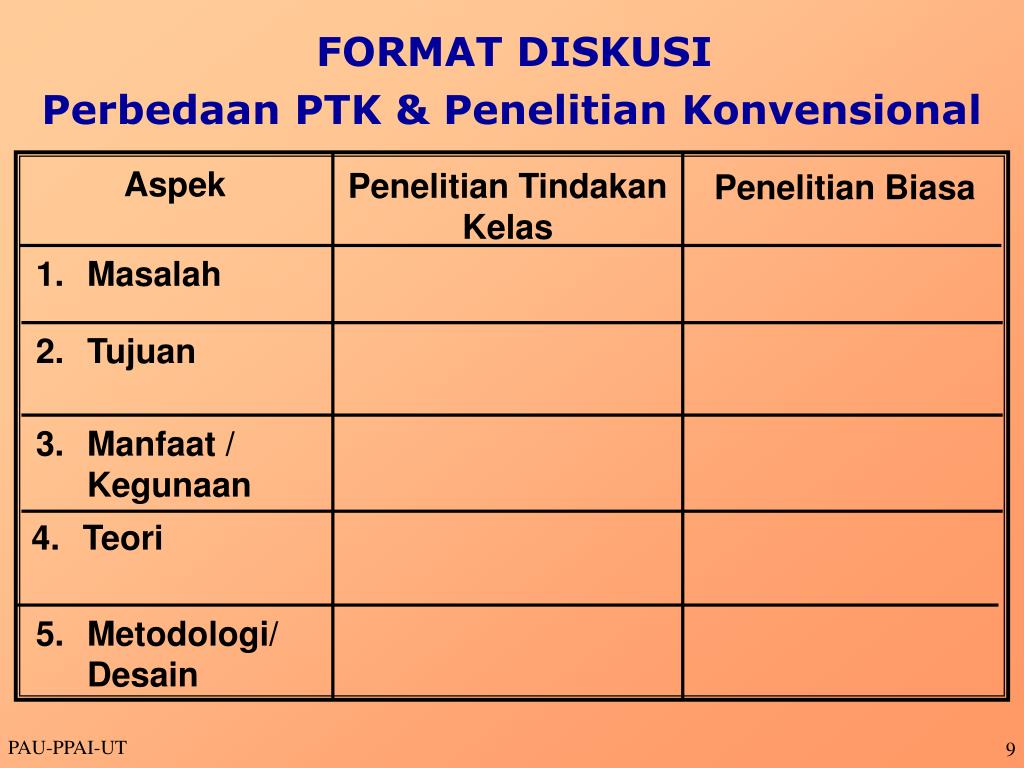 FORMAT DISKUSI

Perbedaan PTK & Penelitian Konvensional

| Aspek | Penelitian Tindakan Kelas | Penelitian Biasa |
|---|---|---|
| 1. Masalah | | |
| 2. Tujuan | | |
| 3. Manfaat / Kegunaan | | |
| 4. Teori | | |
| 5. Metodologi/ Desain | | |

PAU-PPAI-UT

9